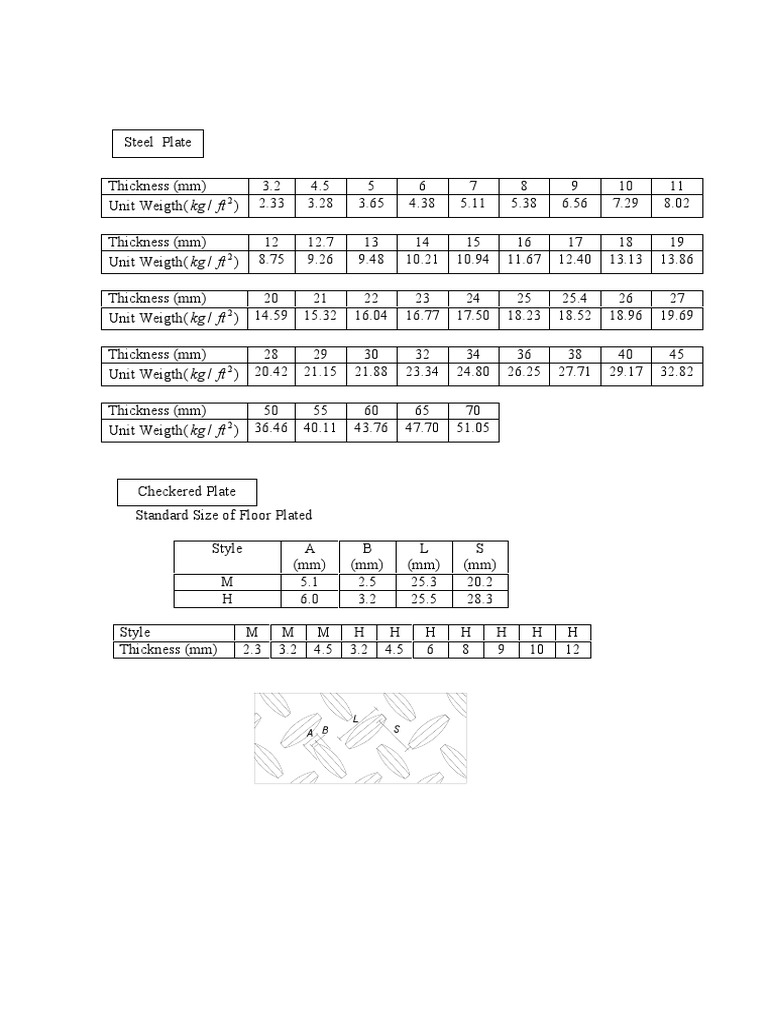 Steel Plate

| Thickness (mm) | 3.2 | 4.5 | 5 | 6 | 7 | 8 | 9 | 10 | 11 |
|---|---|---|---|---|---|---|---|---|---|
| Unit Weigth($kg/ft^2$) | 2.33 | 3.28 | 3.65 | 4.38 | 5.11 | 5.38 | 6.56 | 7.29 | 8.02 |

| Thickness (mm) | 12 | 12.7 | 13 | 14 | 15 | 16 | 17 | 18 | 19 |
|---|---|---|---|---|---|---|---|---|---|
| Unit Weigth($kg/ft^2$) | 8.75 | 9.26 | 9.48 | 10.21 | 10.94 | 11.67 | 12.40 | 13.13 | 13.86 |

| Thickness (mm) | 20 | 21 | 22 | 23 | 24 | 25 | 25.4 | 26 | 27 |
|---|---|---|---|---|---|---|---|---|---|
| Unit Weigth($kg/ft^2$) | 14.59 | 15.32 | 16.04 | 16.77 | 17.50 | 18.23 | 18.52 | 18.96 | 19.69 |

| Thickness (mm) | 28 | 29 | 30 | 32 | 34 | 36 | 38 | 40 | 45 |
|---|---|---|---|---|---|---|---|---|---|
| Unit Weigth($kg/ft^2$) | 20.42 | 21.15 | 21.88 | 23.34 | 24.80 | 26.25 | 27.71 | 29.17 | 32.82 |

| Thickness (mm) | 50 | 55 | 60 | 65 | 70 |
|---|---|---|---|---|---|
| Unit Weigth($kg/ft^2$) | 36.46 | 40.11 | 43.76 | 47.70 | 51.05 |

Checkered Plate

Standard Size of Floor Plated

| Style | A (mm) | B (mm) | L (mm) | S (mm) |
|---|---|---|---|---|
| M | 5.1 | 2.5 | 25.3 | 20.2 |
| H | 6.0 | 3.2 | 25.5 | 28.3 |

| Style | M | M | M | H | H | H | H | H | H | H |
|---|---|---|---|---|---|---|---|---|---|---|
| Thickness (mm) | 2.3 | 3.2 | 4.5 | 3.2 | 4.5 | 6 | 8 | 9 | 10 | 12 |

A B L S